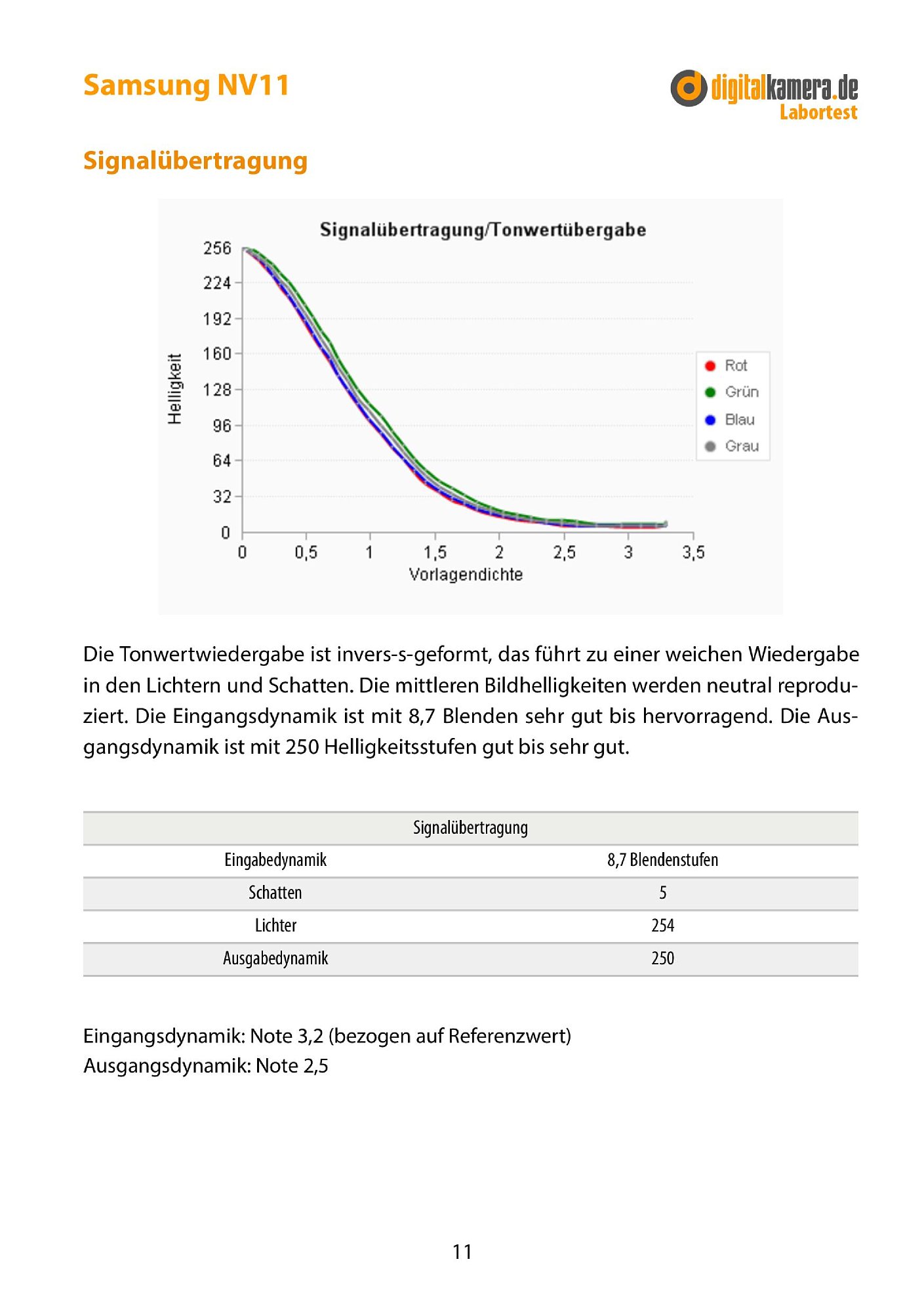 Samsung NV11

digitalkamera.de
Labortest

Signalübertragung

Signalübertragung/Tonwertübergabe

Helligkeit

256
224
192
160
128
96
64
32
0

0
0,5
1
1,5
2
2,5
3
3,5

Vorlagendichte

Rot
Grün
Blau
Grau

Die Tonwertwiedergabe ist invers-s-geformt, das führt zu einer weichen Wiedergabe in den Lichtern und Schatten. Die mittleren Bildhelligkeiten werden neutral reproduziert. Die Eingangsdynamik ist mit 8,7 Blenden sehr gut bis hervorragend. Die Ausgangsdynamik ist mit 250 Helligkeitsstufen gut bis sehr gut.

| Signalübertragung | |
|---|---|
| Eingabedynamik | 8,7 Blendenstufen |
| Schatten | 5 |
| Lichter | 254 |
| Ausgabedynamik | 250 |

Eingangsdynamik: Note 3,2 (bezogen auf Referenzwert)
Ausgangsdynamik: Note 2,5

11